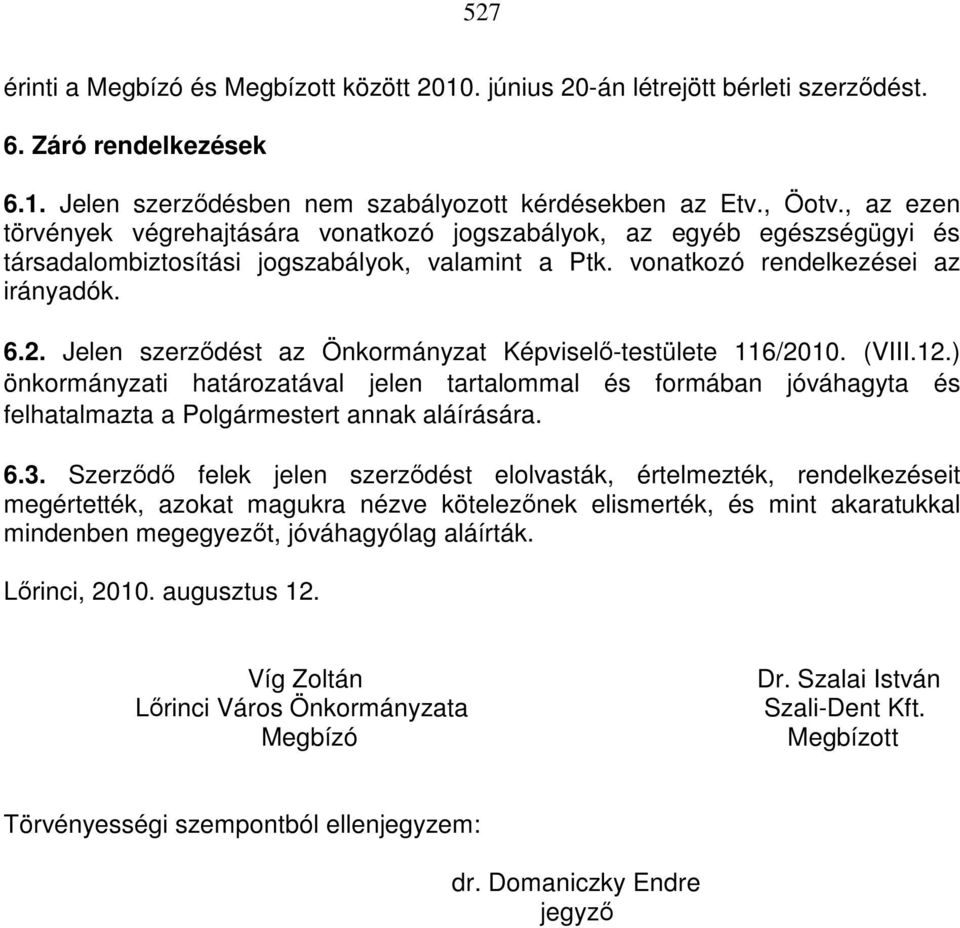 527

érinti a Megbízó és Megbízott között 2010. június 20-án létrejött bérleti szerződést.

6. Záró rendelkezések

6.1. Jelen szerződésben nem szabályozott kérdésekben az Etv., Öotv., az ezen törvények végrehajtására vonatkozó jogszabályok, az egyéb egészségügyi és társadalombiztosítási jogszabályok, valamint a Ptk. vonatkozó rendelkezései az irányadók.

6.2. Jelen szerződést az Önkormányzat Képviselő-testülete 116/2010. (VIII.12.) önkormányzati határozatával jelen tartalommal és formában jóváhagyta és felhatalmazta a Polgármestert annak aláírására.

6.3. Szerződő felek jelen szerződést elolvasták, értelmezték, rendelkezéseit megértették, azokat magukra nézve kötelezőnek elismerték, és mint akaratukkal mindenben megegyezőt, jóváhagyólag aláírták.

Lőrinci, 2010. augusztus 12.

Víg Zoltán
Lőrinci Város Önkormányzata
Megbízó

Dr. Szalai István
Szali-Dent Kft.
Megbízott

Törvényességi szempontból ellenjegyzem:

dr. Domaniczky Endre
jegyző